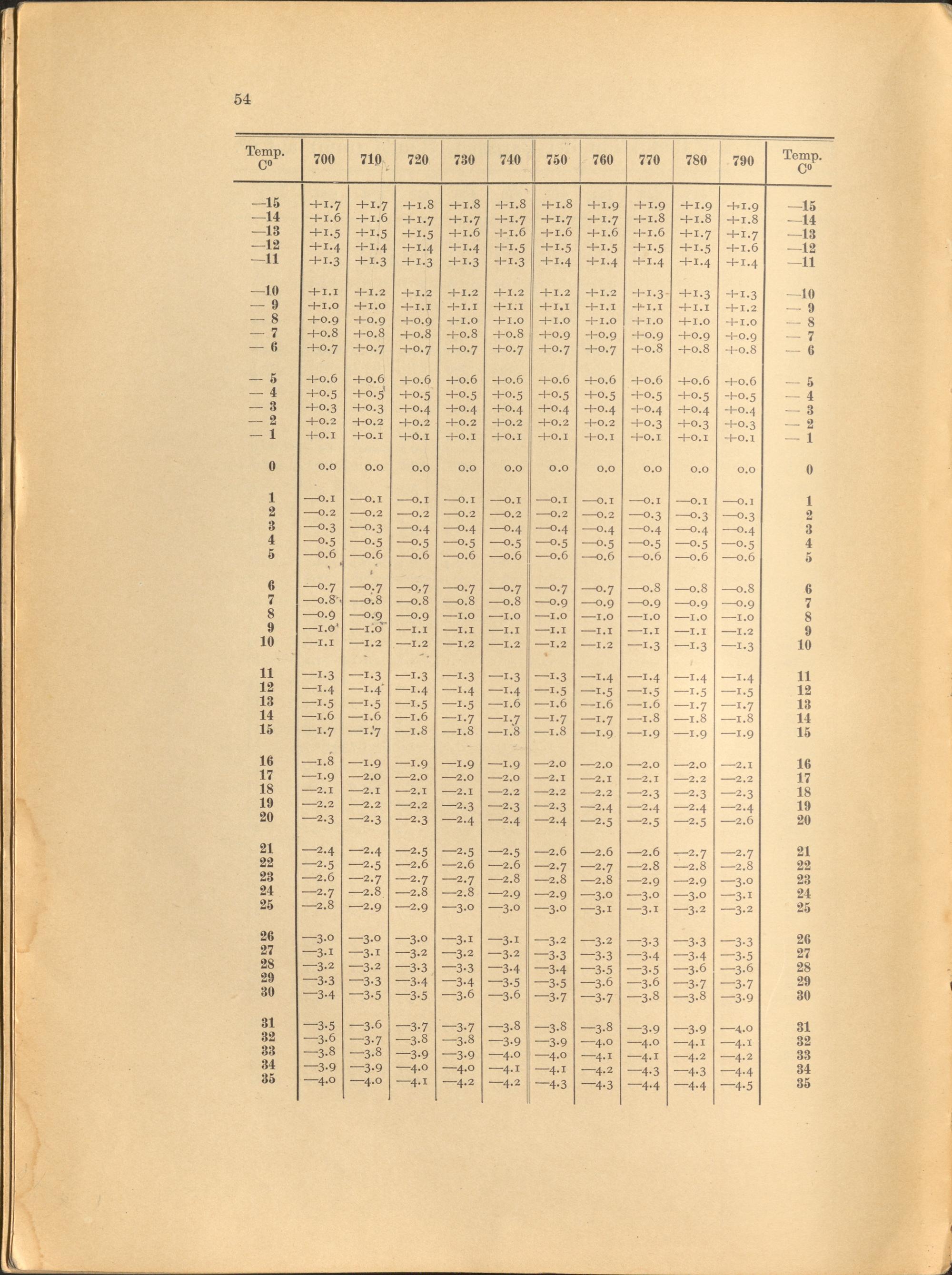 54

| Temp. C⁰ | 700 | 710 | 720 | 730 | 740 | 750 | 760 | 770 | 780 | 790 | Temp. C⁰ |
|---|---|---|---|---|---|---|---|---|---|---|---|
| —15 | +1.7 | +1.7 | +1.8 | +1.8 | +1.8 | +1.8 | +1.9 | +1.9 | +1.9 | +1.9 | —15 |
| —14 | +1.6 | +1.6 | +1.7 | +1.7 | +1.7 | +1.7 | +1.7 | +1.8 | +1.8 | +1.8 | —14 |
| —13 | +1.5 | +1.5 | +1.5 | +1.6 | +1.6 | +1.6 | +1.6 | +1.6 | +1.7 | +1.7 | —13 |
| —12 | +1.4 | +1.4 | +1.4 | +1.4 | +1.5 | +1.5 | +1.5 | +1.5 | +1.5 | +1.6 | —12 |
| —11 | +1.3 | +1.3 | +1.3 | +1.3 | +1.3 | +1.4 | +1.4 | +1.4 | +1.4 | +1.4 | —11 |
| —10 | +1.1 | +1.2 | +1.2 | +1.2 | +1.2 | +1.2 | +1.2 | +1.3 | +1.3 | +1.3 | —10 |
| — 9 | +1.0 | +1.0 | +1.1 | +1.1 | +1.1 | +1.1 | +1.1 | +1.1 | +1.1 | +1.2 | — 9 |
| — 8 | +0.9 | +0.9 | +0.9 | +1.0 | +1.0 | +1.0 | +1.0 | +1.0 | +1.0 | +1.0 | — 8 |
| — 7 | +0.8 | +0.8 | +0.8 | +0.8 | +0.8 | +0.9 | +0.9 | +0.9 | +0.9 | +0.9 | — 7 |
| — 6 | +0.7 | +0.7 | +0.7 | +0.7 | +0.7 | +0.7 | +0.7 | +0.8 | +0.8 | +0.8 | — 6 |
| — 5 | +0.6 | +0.6 | +0.6 | +0.6 | +0.6 | +0.6 | +0.6 | +0.6 | +0.6 | +0.6 | — 5 |
| — 4 | +0.5 | +0.5 | +0.5 | +0.5 | +0.5 | +0.5 | +0.5 | +0.5 | +0.5 | +0.5 | — 4 |
| — 3 | +0.3 | +0.3 | +0.4 | +0.4 | +0.4 | +0.4 | +0.4 | +0.4 | +0.4 | +0.4 | — 3 |
| — 2 | +0.2 | +0.2 | +0.2 | +0.2 | +0.2 | +0.2 | +0.2 | +0.3 | +0.3 | +0.3 | — 2 |
| — 1 | +0.1 | +0.1 | +0.1 | +0.1 | +0.1 | +0.1 | +0.1 | +0.1 | +0.1 | +0.1 | — 1 |
| 0 | 0.0 | 0.0 | 0.0 | 0.0 | 0.0 | 0.0 | 0.0 | 0.0 | 0.0 | 0.0 | 0 |
| 1 | —0.1 | —0.1 | —0.1 | —0.1 | —0.1 | —0.1 | —0.1 | —0.1 | —0.1 | —0.1 | 1 |
| 2 | —0.2 | —0.2 | —0.2 | —0.2 | —0.2 | —0.2 | —0.2 | —0.3 | —0.3 | —0.3 | 2 |
| 3 | —0.3 | —0.3 | —0.4 | —0.4 | —0.4 | —0.4 | —0.4 | —0.4 | —0.4 | —0.4 | 3 |
| 4 | —0.5 | —0.5 | —0.5 | —0.5 | —0.5 | —0.5 | —0.5 | —0.5 | —0.5 | —0.5 | 4 |
| 5 | —0.6 | —0.6 | —0.6 | —0.6 | —0.6 | —0.6 | —0.6 | —0.6 | —0.6 | —0.6 | 5 |
| 6 | —0.7 | —0.7 | —0.7 | —0.7 | —0.7 | —0.7 | —0.7 | —0.8 | —0.8 | —0.8 | 6 |
| 7 | —0.8 | —0.8 | —0.8 | —0.8 | —0.8 | —0.9 | —0.9 | —0.9 | —0.9 | —0.9 | 7 |
| 8 | —0.9 | —0.9 | —0.9 | —1.0 | —1.0 | —1.0 | —1.0 | —1.0 | —1.0 | —1.0 | 8 |
| 9 | —1.0 | —1.0 | —1.1 | —1.1 | —1.1 | —1.1 | —1.1 | —1.1 | —1.1 | —1.2 | 9 |
| 10 | —1.1 | —1.2 | —1.2 | —1.2 | —1.2 | —1.2 | —1.2 | —1.3 | —1.3 | —1.3 | 10 |
| 11 | —1.3 | —1.3 | —1.3 | —1.3 | —1.3 | —1.3 | —1.4 | —1.4 | —1.4 | —1.4 | 11 |
| 12 | —1.4 | —1.4 | —1.4 | —1.4 | —1.4 | —1.5 | —1.5 | —1.5 | —1.5 | —1.5 | 12 |
| 13 | —1.5 | —1.5 | —1.5 | —1.5 | —1.6 | —1.6 | —1.6 | —1.6 | —1.7 | —1.7 | 13 |
| 14 | —1.6 | —1.6 | —1.6 | —1.7 | —1.7 | —1.7 | —1.7 | —1.8 | —1.8 | —1.8 | 14 |
| 15 | —1.7 | —1.7 | —1.8 | —1.8 | —1.8 | —1.8 | —1.9 | —1.9 | —1.9 | —1.9 | 15 |
| 16 | —1.8 | —1.9 | —1.9 | —1.9 | —1.9 | —2.0 | —2.0 | —2.0 | —2.0 | —2.1 | 16 |
| 17 | —1.9 | —2.0 | —2.0 | —2.0 | —2.0 | —2.1 | —2.1 | —2.1 | —2.2 | —2.2 | 17 |
| 18 | —2.1 | —2.1 | —2.1 | —2.1 | —2.2 | —2.2 | —2.2 | —2.3 | —2.3 | —2.3 | 18 |
| 19 | —2.2 | —2.2 | —2.2 | —2.3 | —2.3 | —2.3 | —2.4 | —2.4 | —2.4 | —2.4 | 19 |
| 20 | —2.3 | —2.3 | —2.3 | —2.4 | —2.4 | —2.4 | —2.5 | —2.5 | —2.5 | —2.6 | 20 |
| 21 | —2.4 | —2.4 | —2.5 | —2.5 | —2.5 | —2.6 | —2.6 | —2.6 | —2.7 | —2.7 | 21 |
| 22 | —2.5 | —2.5 | —2.6 | —2.6 | —2.6 | —2.7 | —2.7 | —2.8 | —2.8 | —2.8 | 22 |
| 23 | —2.6 | —2.7 | —2.7 | —2.7 | —2.8 | —2.8 | —2.8 | —2.9 | —2.9 | —3.0 | 23 |
| 24 | —2.7 | —2.8 | —2.8 | —2.8 | —2.9 | —2.9 | —3.0 | —3.0 | —3.0 | —3.1 | 24 |
| 25 | —2.8 | —2.9 | —2.9 | —3.0 | —3.0 | —3.0 | —3.1 | —3.1 | —3.2 | —3.2 | 25 |
| 26 | —3.0 | —3.0 | —3.0 | —3.1 | —3.1 | —3.2 | —3.2 | —3.3 | —3.3 | —3.3 | 26 |
| 27 | —3.1 | —3.1 | —3.2 | —3.2 | —3.2 | —3.3 | —3.3 | —3.4 | —3.4 | —3.5 | 27 |
| 28 | —3.2 | —3.2 | —3.3 | —3.3 | —3.4 | —3.4 | —3.5 | —3.5 | —3.6 | —3.6 | 28 |
| 29 | —3.3 | —3.3 | —3.4 | —3.4 | —3.5 | —3.5 | —3.6 | —3.6 | —3.7 | —3.7 | 29 |
| 30 | —3.4 | —3.5 | —3.5 | —3.6 | —3.6 | —3.7 | —3.7 | —3.8 | —3.8 | —3.9 | 30 |
| 31 | —3.5 | —3.6 | —3.7 | —3.7 | —3.8 | —3.8 | —3.8 | —3.9 | —3.9 | —4.0 | 31 |
| 32 | —3.6 | —3.7 | —3.8 | —3.8 | —3.9 | —3.9 | —4.0 | —4.0 | —4.1 | —4.1 | 32 |
| 33 | —3.8 | —3.8 | —3.9 | —3.9 | —4.0 | —4.0 | —4.1 | —4.1 | —4.2 | —4.2 | 33 |
| 34 | —3.9 | —3.9 | —4.0 | —4.0 | —4.1 | —4.1 | —4.2 | —4.3 | —4.3 | —4.4 | 34 |
| 35 | —4.0 | —4.0 | —4.1 | —4.2 | —4.2 | —4.3 | —4.3 | —4.4 | —4.4 | —4.5 | 35 |